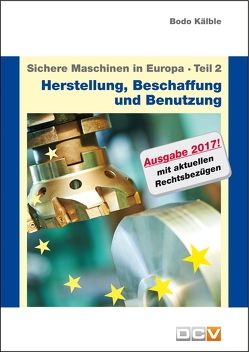 Bodo Kälble

Sichere Maschinen in Europa · Teil 2
Herstellung, Beschaffung und Benutzung

Ausgabe 2017!
mit aktuellen Rechtsbezügen

DCV